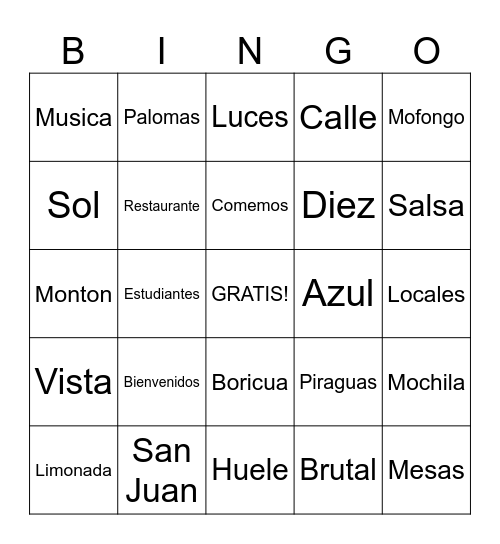 | B | I | N | G | O |
|---|---|---|---|---|
| Musica | Palomas | Luces | Calle | Mofongo |
| Sol | Restaurante | Comemos | Diez | Salsa |
| Monton | Estudiantes | GRATIS! | Azul | Locales |
| Vista | Bienvenidos | Boricua | Piraguas | Mochila |
| Limonada | San Juan | Huele | Brutal | Mesas |